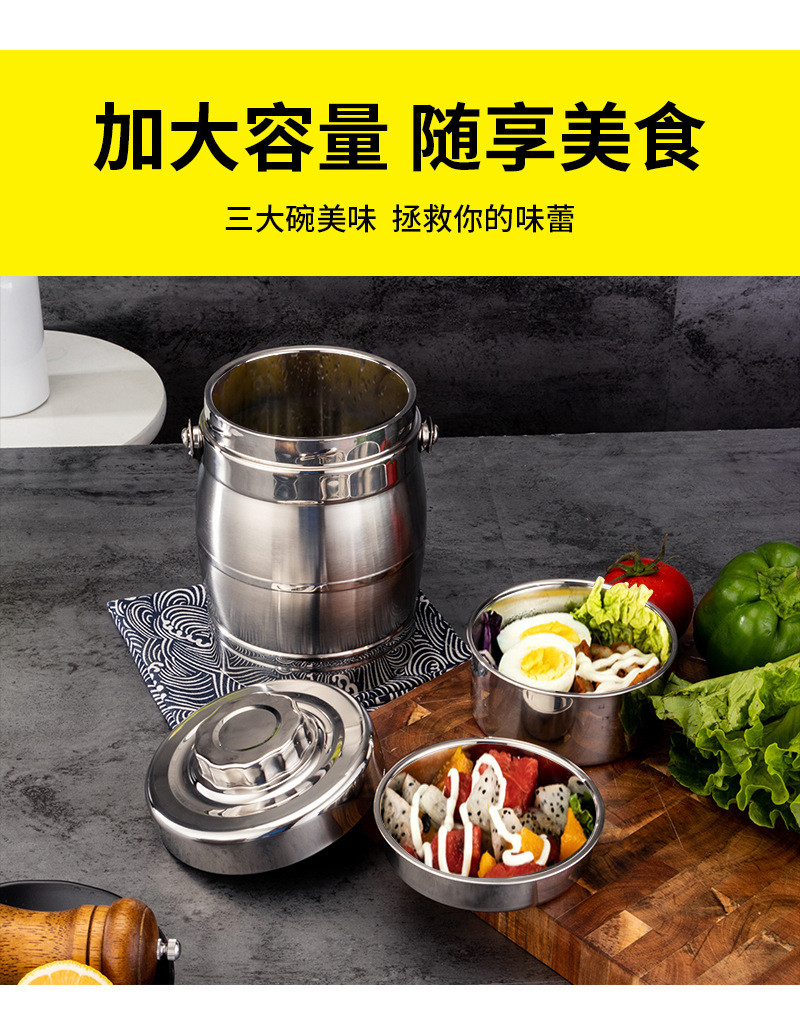 加大容量 随享美食

三大碗美味 拯救你的味蕾